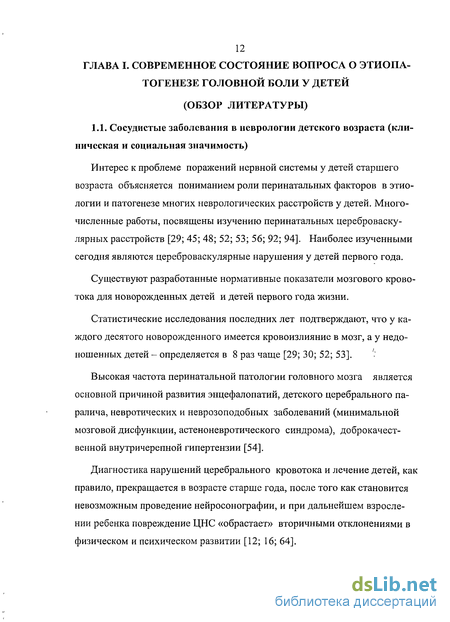 12

ГЛАВА I. СОВРЕМЕННОЕ СОСТОЯНИЕ ВОПРОСА О ЭТИОПАТОГЕНЕЗЕ ГОЛОВНОЙ БОЛИ У ДЕТЕЙ

(ОБЗОР ЛИТЕРАТУРЫ)

1.1. Сосудистые заболевания в неврологии детского возраста (клиническая и социальная значимость)

Интерес к проблеме поражений нервной системы у детей старшего возраста объясняется пониманием роли перинатальных факторов в этиологии и патогенезе многих неврологических расстройств у детей. Многочисленные работы, посвящены изучению перинатальных цереброваскулярных расстройств [29; 45; 48; 52; 53; 56; 92; 94]. Наиболее изученными сегодня являются цереброваскулярные нарушения у детей первого года.

Существуют разработанные нормативные показатели мозгового кровотока для новорожденных детей и детей первого года жизни.

Статистические исследования последних лет подтверждают, что у каждого десятого новорожденного имеется кровоизлияние в мозг, а у недоношенных детей – определяется в 8 раз чаще [29; 30; 52; 53].

Высокая частота перинатальной патологии головного мозга является основной причиной развития энцефалопатий, детского церебрального паралича, невротических и неврозоподобных заболеваний (минимальной мозговой дисфункции, астеноневротического синдрома), доброкачественной внутричерепной гипертензии [54].

Диагностика нарушений церебрального кровотока и лечение детей, как правило, прекращается в возрасте старше года, после того как становится невозможным проведение нейросонографии, и при дальнейшем взрослении ребенка повреждение ЦНС «обрастает» вторичными отклонениями в физическом и психическом развитии [12; 16; 64].

dsLib.net
библиотека диссертаций